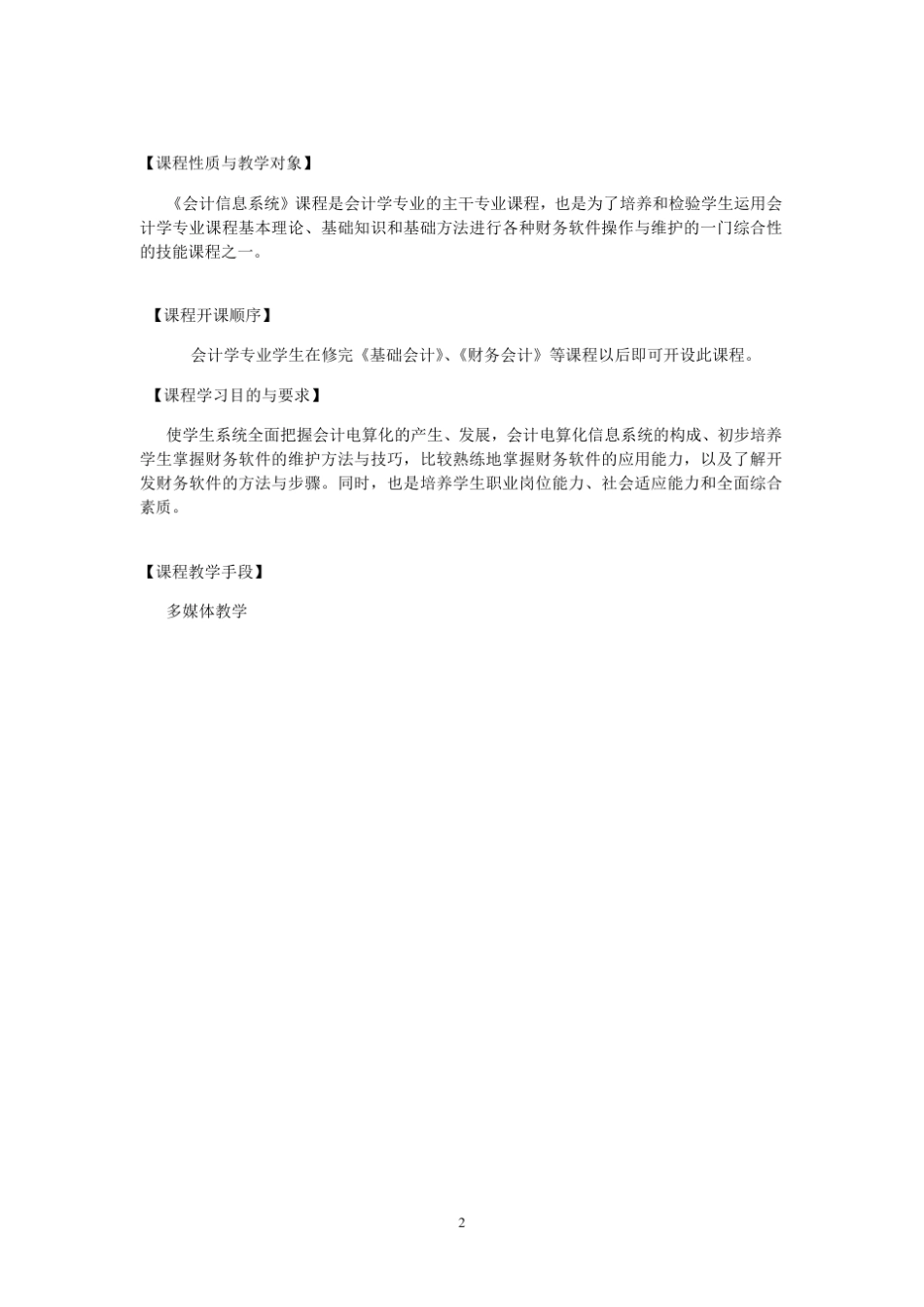 【课程性质与教学对象】

《会计信息系统》课程是会计学专业的主干专业课程，也是为了培养和检验学生运用会计学专业课程基本理论、基础知识和基础方法进行各种财务软件操作与维护的一门综合性的技能课程之一。

【课程开课顺序】

会计学专业学生在修完《基础会计》、《财务会计》等课程以后即可开设此课程。

【课程学习目的与要求】

使学生系统全面把握会计电算化的产生、发展，会计电算化信息系统的构成、初步培养学生掌握财务软件的维护方法与技巧，比较熟练地掌握财务软件的应用能力，以及了解开发财务软件的方法与步骤。同时，也是培养学生职业岗位能力、社会适应能力和全面综合素质。

【课程教学手段】

多媒体教学

2